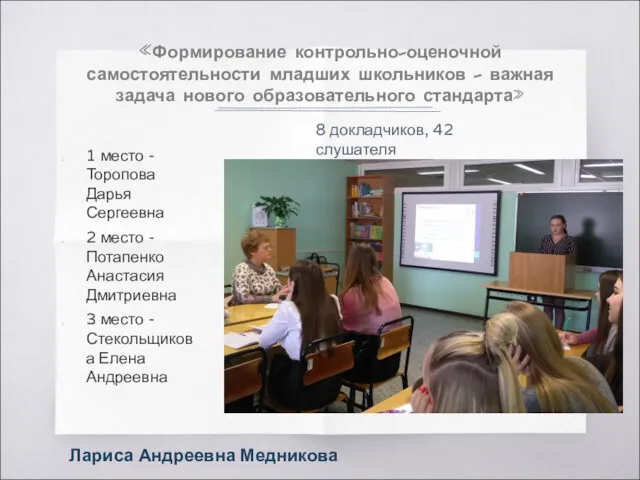 «Формирование контрольно-оценочной самостоятельности младших школьников - важная задача нового образовательного стандарта»

8 докладчиков, 42 слушателя

1 место - Торопова Дарья Сергеевна

2 место - Потапенко Анастасия Дмитриевна

3 место - Стекольщикова Елена Андреевна

Лариса Андреевна Медникова